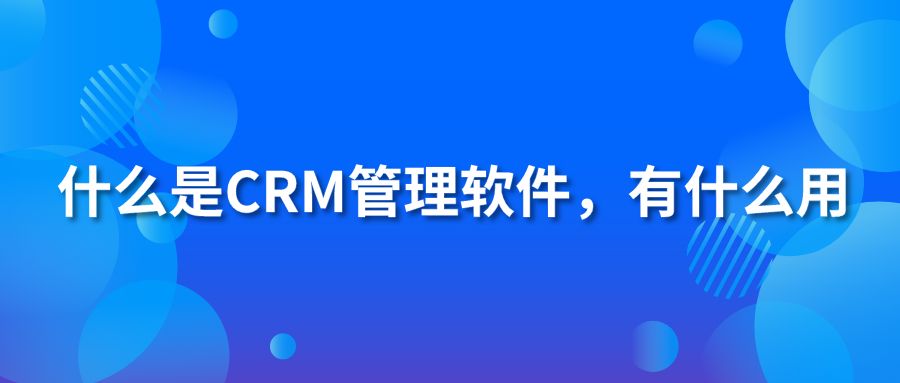 什么是CRM管理软件，有什么用